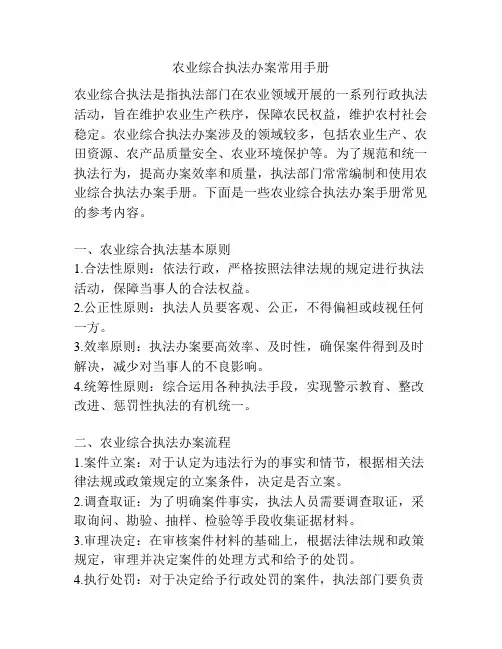 农业综合执法办案常用手册

农业综合执法是指执法部门在农业领域开展的一系列行政执法活动，旨在维护农业生产秩序，保障农民权益，维护农村社会稳定。农业综合执法办案涉及的领域较多，包括农业生产、农田资源、农产品质量安全、农业环境保护等。为了规范和统一执法行为，提高办案效率和质量，执法部门常常编制和使用农业综合执法办案手册。下面是一些农业综合执法办案手册常见的参考内容。

一、农业综合执法基本原则
1.合法性原则：依法行政，严格按照法律法规的规定进行执法活动，保障当事人的合法权益。
2.公正性原则：执法人员要客观、公正，不得偏袒或歧视任何一方。
3.效率原则：执法办案要高效率、及时性，确保案件得到及时解决，减少对当事人的不良影响。
4.统筹性原则：综合运用各种执法手段，实现警示教育、整改改进、惩罚性执法的有机统一。

二、农业综合执法办案流程
1.案件立案：对于认定为违法行为的事实和情节，根据相关法律法规或政策规定的立案条件，决定是否立案。
2.调查取证：为了明确案件事实，执法人员需要调查取证，采取询问、勘验、抽样、检验等手段收集证据材料。
3.审理决定：在审核案件材料的基础上，根据法律法规和政策规定，审理并决定案件的处理方式和给予的处罚。
4.执行处罚：对于决定给予行政处罚的案件，执法部门要负责